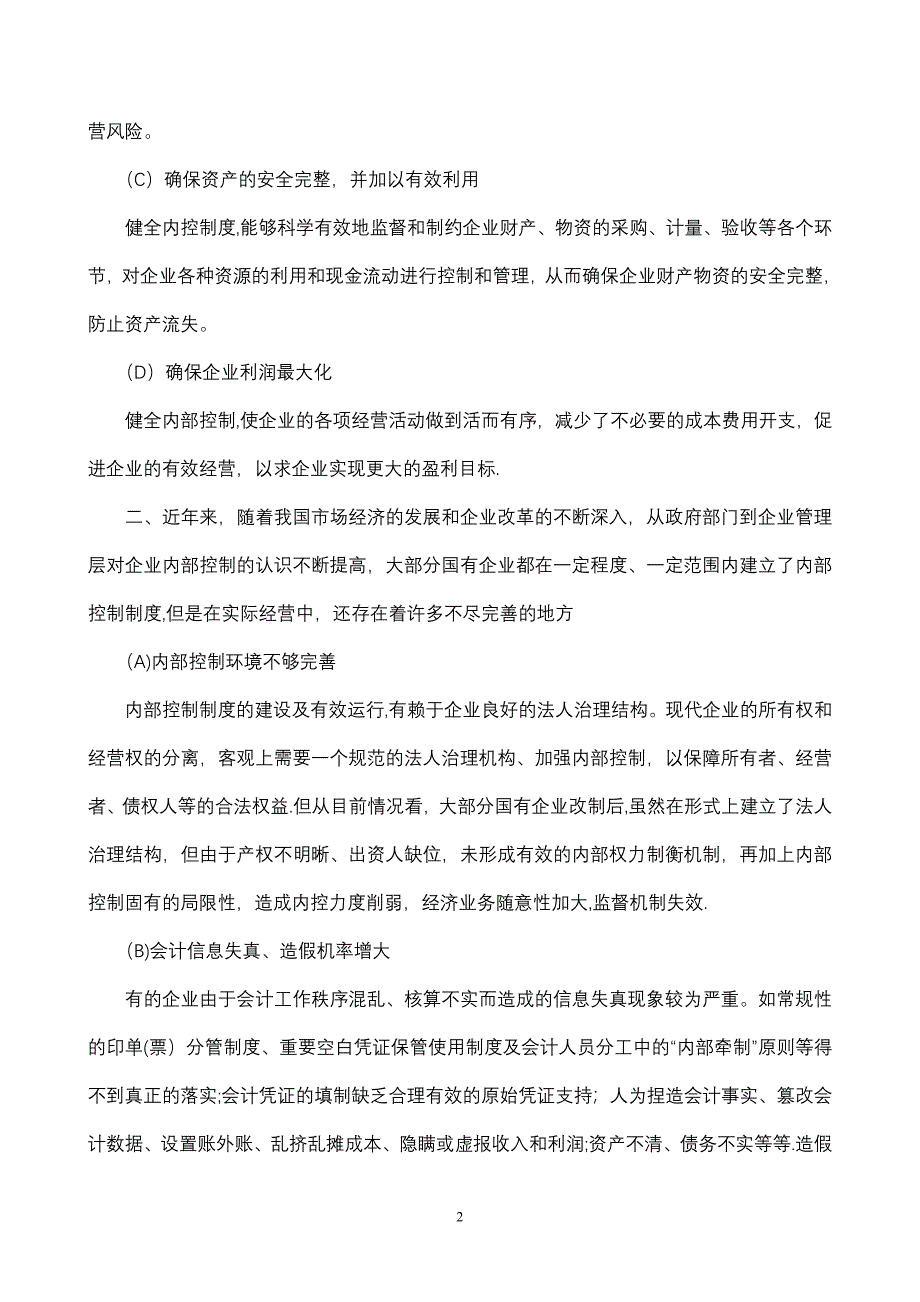 营风险。

（C）确保资产的安全完整，并加以有效利用

健全内控制度,能够科学有效地监督和制约企业财产、物资的采购、计量、验收等各个环节，对企业各种资源的利用和现金流动进行控制和管理，从而确保企业财产物资的安全完整，防止资产流失。

（D）确保企业利润最大化

健全内部控制,使企业的各项经营活动做到活而有序，减少了不必要的成本费用开支，促进企业的有效经营，以求企业实现更大的盈利目标.

二、近年来，随着我国市场经济的发展和企业改革的不断深入，从政府部门到企业管理层对企业内部控制的认识不断提高，大部分国有企业都在一定程度、一定范围内建立了内部控制制度,但是在实际经营中，还存在着许多不尽完善的地方

(A)内部控制环境不够完善

内部控制制度的建设及有效运行,有赖于企业良好的法人治理结构。现代企业的所有权和经营权的分离，客观上需要一个规范的法人治理机构、加强内部控制，以保障所有者、经营者、债权人等的合法权益.但从目前情况看，大部分国有企业改制后,虽然在形式上建立了法人治理结构，但由于产权不明晰、出资人缺位，未形成有效的内部权力制衡机制，再加上内部控制固有的局限性，造成内控力度削弱，经济业务随意性加大,监督机制失效.

(B)会计信息失真、造假机率增大

有的企业由于会计工作秩序混乱、核算不实而造成的信息失真现象较为严重。如常规性的印单(票）分管制度、重要空白凭证保管使用制度及会计人员分工中的“内部牵制”原则等得不到真正的落实;会计凭证的填制缺乏合理有效的原始凭证支持；人为捏造会计事实、篡改会计数据、设置账外账、乱挤乱摊成本、隐瞒或虚报收入和利润;资产不清、债务不实等等.造假

2